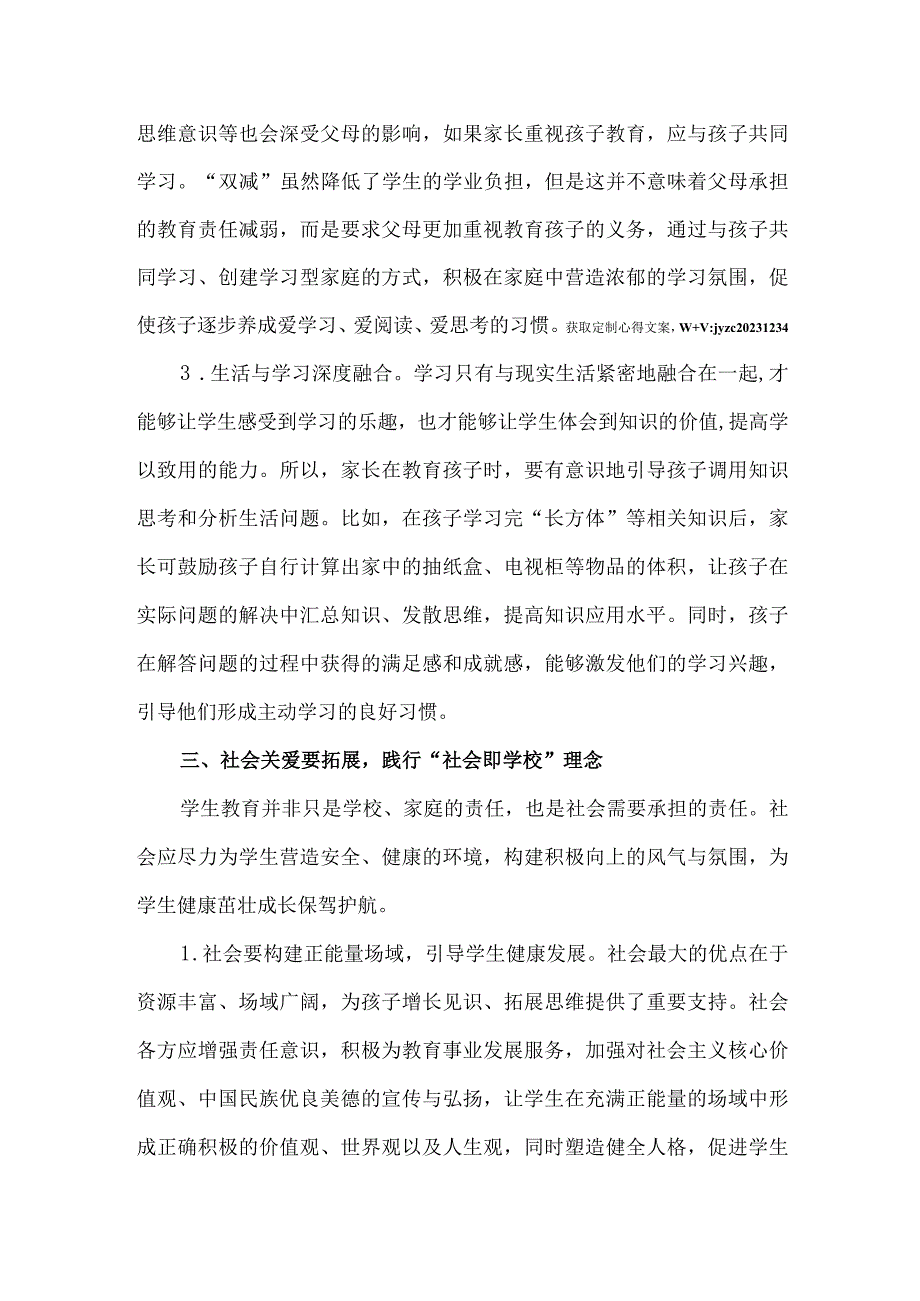 思维意识等也会深受父母的影响，如果家长重视孩子教育，应与孩子共同学习。“双减”虽然降低了学生的学业负担，但是这并不意味着父母承担的教育责任减弱，而是要求父母更加重视教育孩子的义务，通过与孩子共同学习、创建学习型家庭的方式，积极在家庭中营造浓郁的学习氛围，促使孩子逐步养成爱学习、爱阅读、爱思考的习惯。获取定制心得文案，W+V:jyzc20231234

3．生活与学习深度融合。学习只有与现实生活紧密地融合在一起,才能够让学生感受到学习的乐趣，也才能够让学生体会到知识的价值,提高学以致用的能力。所以，家长在教育孩子时，要有意识地引导孩子调用知识思考和分析生活问题。比如，在孩子学习完“长方体”等相关知识后，家长可鼓励孩子自行计算出家中的抽纸盒、电视柜等物品的体积，让孩子在实际问题的解决中汇总知识、发散思维，提高知识应用水平。同时，孩子在解答问题的过程中获得的满足感和成就感，能够激发他们的学习兴趣，引导他们形成主动学习的良好习惯。

三、社会关爱要拓展，践行“社会即学校”理念

学生教育并非只是学校、家庭的责任，也是社会需要承担的责任。社会应尽力为学生营造安全、健康的环境，构建积极向上的风气与氛围，为学生健康茁壮成长保驾护航。

1.社会要构建正能量场域，引导学生健康发展。社会最大的优点在于资源丰富、场域广阔，为孩子增长见识、拓展思维提供了重要支持。社会各方应增强责任意识，积极为教育事业发展服务，加强对社会主义核心价值观、中国民族优良美德的宣传与弘扬，让学生在充满正能量的场域中形成正确积极的价值观、世界观以及人生观，同时塑造健全人格，促进学生